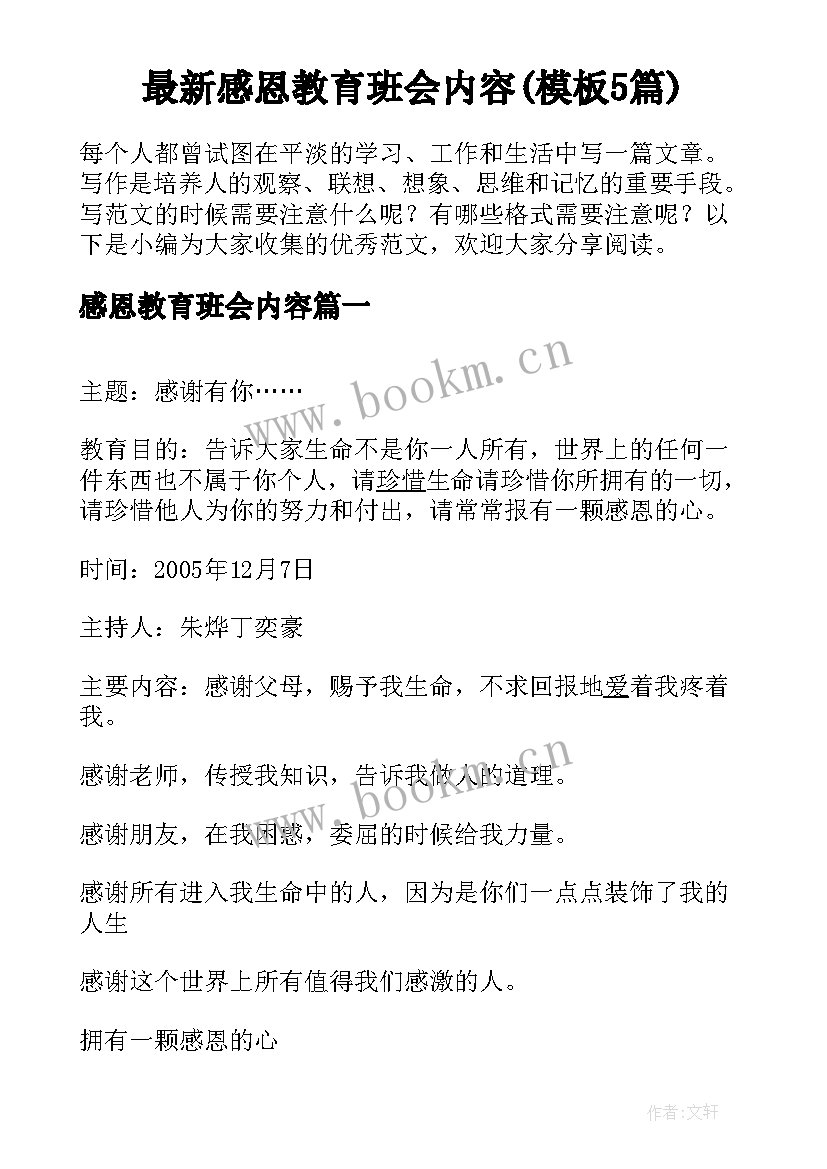 最新感恩教育班会内容(模板5篇)

每个人都曾试图在平淡的学习、工作和生活中写一篇文章。写作是培养人的观察、联想、想象、思维和记忆的重要手段。写范文的时候需要注意什么呢？有哪些格式需要注意呢？以下是小编为大家收集的优秀范文，欢迎大家分享阅读。

感恩教育班会内容篇一

www.bookm.cn

主题：感谢有你……

教育目的：告诉大家生命不是你一人所有，世界上的任何一件东西也不属于你个人，请珍惜生命请珍惜你所拥有的一切，请珍惜他人为你的努力和付出，请常常报有一颗感恩的心。

时间：2005年12月7日

主持人：朱烨丁奕豪

主要内容：感谢父母，赐予我生命，不求回报地爱着我疼着我。

www.bookm.cn

感谢老师，传授我知识，告诉我做人的道理。

感谢朋友，在我困惑，委屈的时候给我力量。

感谢所有进入我生命中的人，因为是你们一点点装饰了我的人生

感谢这个世界上所有值得我们感激的人。

拥有一颗感恩的心

作者:文轩